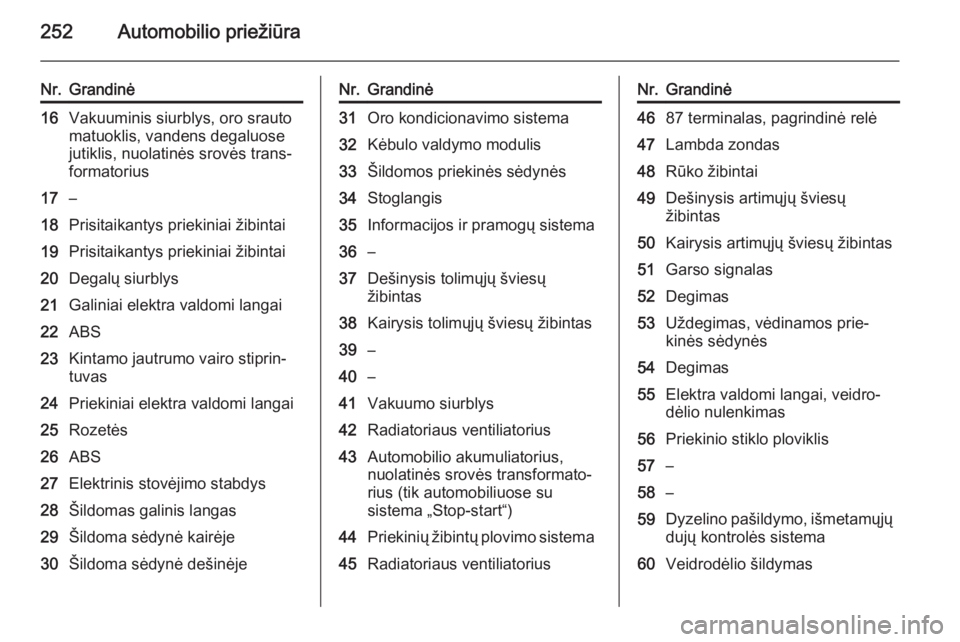 252 Automobilio priežiūra

| Nr. | Grandinė |
|---|---|
| 16 | Vakuuminis siurblys, oro srauto matuoklis, vandens degaluose jutiklis, nuolatinės srovės transformatorius |
| 17 | – |
| 18 | Prisitaikantys priekiniai žibintai |
| 19 | Prisitaikantys priekiniai žibintai |
| 20 | Degalų siurblys |
| 21 | Galiniai elektra valdomi langai |
| 22 | ABS |
| 23 | Kintamo jautrumo vairo stiprintuvas |
| 24 | Priekiniai elektra valdomi langai |
| 25 | Rozetės |
| 26 | ABS |
| 27 | Elektrinis stovėjimo stabdys |
| 28 | Šildomas galinis langas |
| 29 | Šildoma sėdynė kairėje |
| 30 | Šildoma sėdynė dešinėje |

| Nr. | Grandinė |
|---|---|
| 31 | Oro kondicionavimo sistema |
| 32 | Kėbulo valdymo modulis |
| 33 | Šildomos priekinės sėdynės |
| 34 | Stoglangis |
| 35 | Informacijos ir pramogų sistema |
| 36 | – |
| 37 | Dešinysis tolimųjų šviesų žibintas |
| 38 | Kairysis tolimųjų šviesų žibintas |
| 39 | – |
| 40 | – |
| 41 | Vakuumo siurblys |
| 42 | Radiatoriaus ventiliatorius |
| 43 | Automobilio akumuliatorius, nuolatinės srovės transformatorius (tik automobiliuose su sistema „Stop-start“) |
| 44 | Priekinių žibintų plovimo sistema |
| 45 | Radiatoriaus ventiliatorius |

| Nr. | Grandinė |
|---|---|
| 46 | 87 terminalas, pagrindinė relė |
| 47 | Lambda zondas |
| 48 | Rūko žibintai |
| 49 | Dešinysis artimųjų šviesų žibintas |
| 50 | Kairysis artimųjų šviesų žibintas |
| 51 | Garso signalas |
| 52 | Degimas |
| 53 | Uždegimas, vėdinamos priekinės sėdynės |
| 54 | Degimas |
| 55 | Elektra valdomi langai, veidrodėlio nulenkimas |
| 56 | Priekinio stiklo ploviklis |
| 57 | – |
| 58 | – |
| 59 | Dyzelino pašildymo, išmetamųjų dujų kontrolės sistema |
| 60 | Veidrodėlio šildymas |

carmanualsonline.info